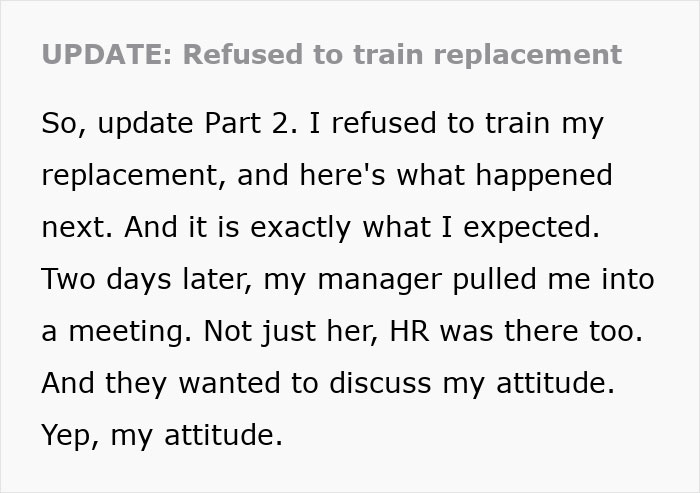 UPDATE: Refused to train replacement

So, update Part 2. I refused to train my replacement, and here's what happened next. And it is exactly what I expected. Two days later, my manager pulled me into a meeting. Not just her, HR was there too. And they wanted to discuss my attitude. Yep, my attitude.